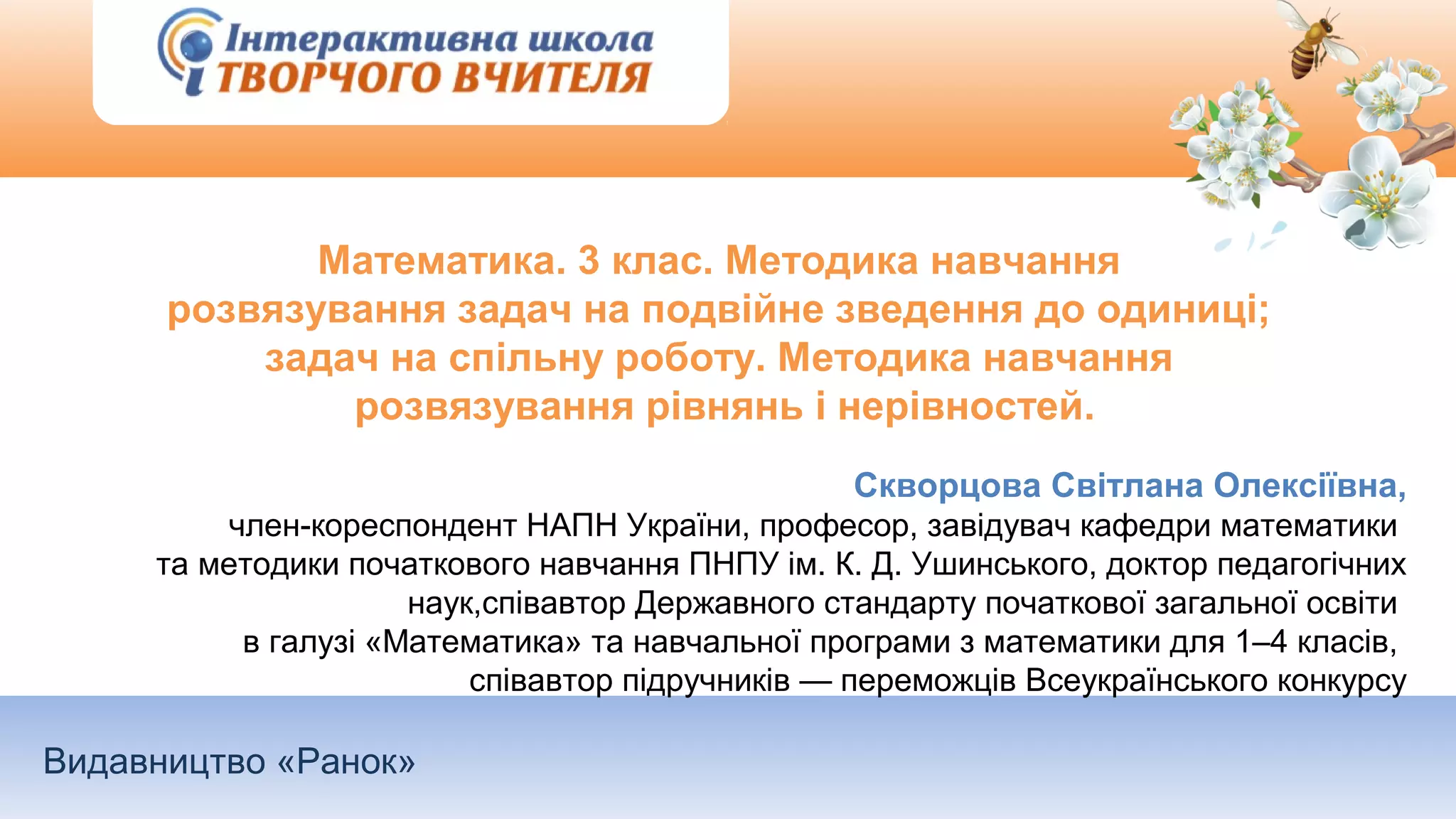 Інтерактивна школа
ТВОРЧОГО ВЧИТЕЛЯ

Математика. 3 клас. Методика навчання розвязування задач на подвійне зведення до одиниці; задач на спільну роботу. Методика навчання розвязування рівнянь і нерівностей.

Скворцова Світлана Олексіївна,

член-кореспондент НАПН України, професор, завідувач кафедри математики та методики початкового навчання ПНПУ ім. К. Д. Ушинського, доктор педагогічних наук,співавтор Державного стандарту початкової загальної освіти в галузі «Математика» та навчальної програми з математики для 1–4 класів, співавтор підручників — переможців Всеукраїнського конкурсу

Видавництво «Ранок»